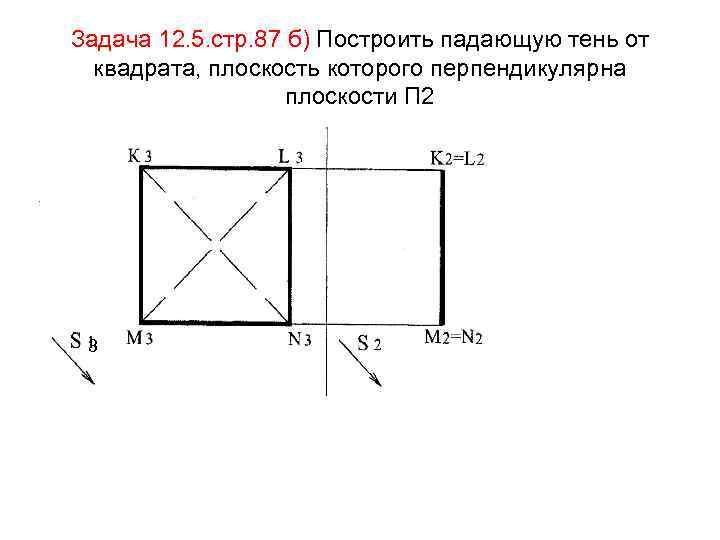 Задача 12.5.стр.87 б) Построить падающую тень от квадрата, плоскость которого перпендикулярна плоскости П2

K 3
L 3
K2=L2
M 3
N 3
M2=N2
S 3
S 2